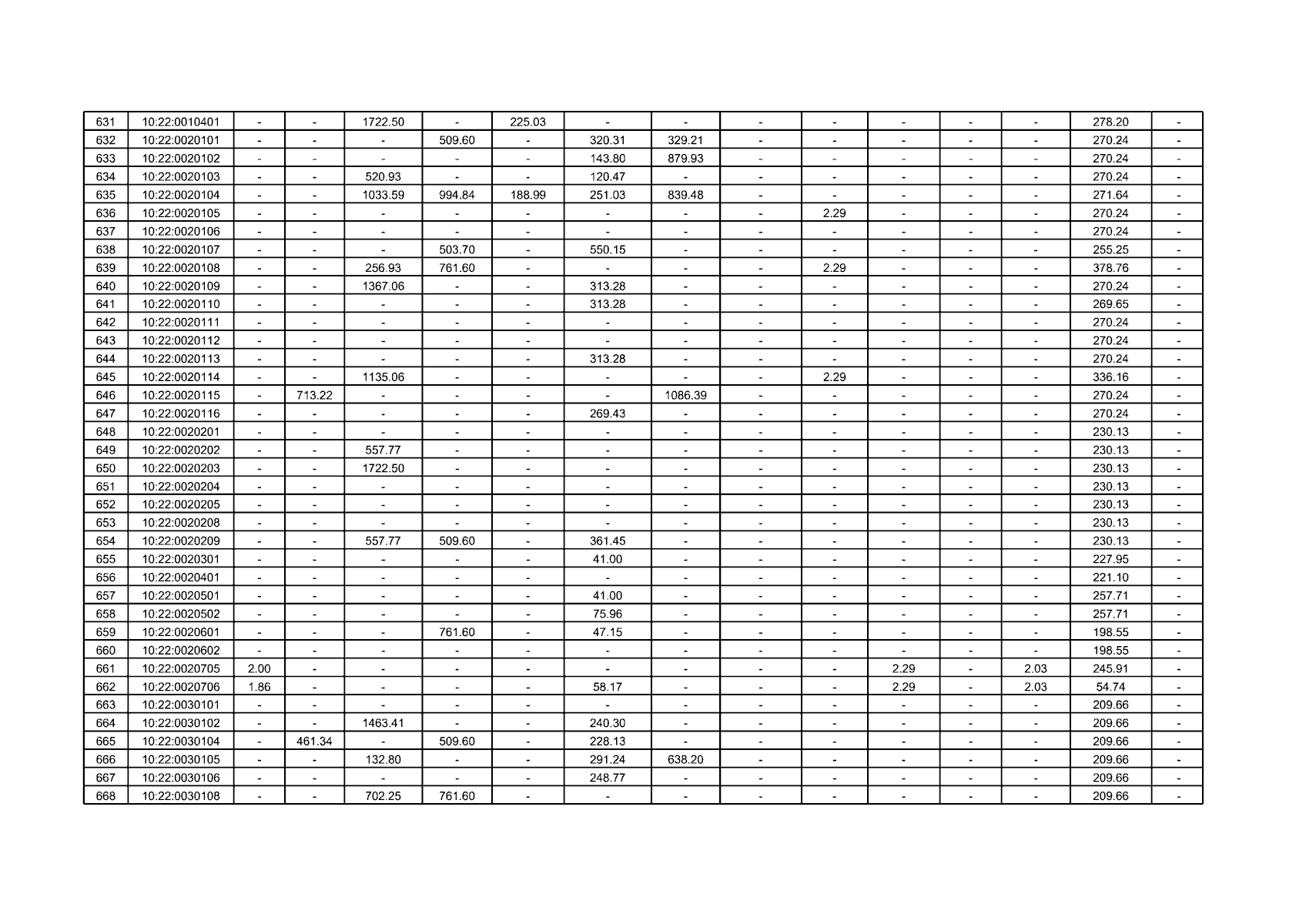 | 631 | 10:22:0010401 | - | - | 1722.50 | - | 225.03 | - | - | - | - | - | - | - | 278.20 | - |
|---|---|---|---|---|---|---|---|---|---|---|---|---|---|---|---|
| 632 | 10:22:0020101 | - | - | - | 509.60 | - | 320.31 | 329.21 | - | - | - | - | - | 270.24 | - |
| 633 | 10:22:0020102 | - | - | - | - | - | 143.80 | 879.93 | - | - | - | - | - | 270.24 | - |
| 634 | 10:22:0020103 | - | - | 520.93 | - | - | 120.47 | - | - | - | - | - | - | 270.24 | - |
| 635 | 10:22:0020104 | - | - | 1033.59 | 994.84 | 188.99 | 251.03 | 839.48 | - | - | - | - | - | 271.64 | - |
| 636 | 10:22:0020105 | - | - | - | - | - | - | - | - | 2.29 | - | - | - | 270.24 | - |
| 637 | 10:22:0020106 | - | - | - | - | - | - | - | - | - | - | - | - | 270.24 | - |
| 638 | 10:22:0020107 | - | - | - | 503.70 | - | 550.15 | - | - | - | - | - | - | 255.25 | - |
| 639 | 10:22:0020108 | - | - | 256.93 | 761.60 | - | - | - | - | 2.29 | - | - | - | 378.76 | - |
| 640 | 10:22:0020109 | - | - | 1367.06 | - | - | 313.28 | - | - | - | - | - | - | 270.24 | - |
| 641 | 10:22:0020110 | - | - | - | - | - | 313.28 | - | - | - | - | - | - | 269.65 | - |
| 642 | 10:22:0020111 | - | - | - | - | - | - | - | - | - | - | - | - | 270.24 | - |
| 643 | 10:22:0020112 | - | - | - | - | - | - | - | - | - | - | - | - | 270.24 | - |
| 644 | 10:22:0020113 | - | - | - | - | - | 313.28 | - | - | - | - | - | - | 270.24 | - |
| 645 | 10:22:0020114 | - | - | 1135.06 | - | - | - | - | - | 2.29 | - | - | - | 336.16 | - |
| 646 | 10:22:0020115 | - | 713.22 | - | - | - | - | 1086.39 | - | - | - | - | - | 270.24 | - |
| 647 | 10:22:0020116 | - | - | - | - | - | 269.43 | - | - | - | - | - | - | 270.24 | - |
| 648 | 10:22:0020201 | - | - | - | - | - | - | - | - | - | - | - | - | 230.13 | - |
| 649 | 10:22:0020202 | - | - | 557.77 | - | - | - | - | - | - | - | - | - | 230.13 | - |
| 650 | 10:22:0020203 | - | - | 1722.50 | - | - | - | - | - | - | - | - | - | 230.13 | - |
| 651 | 10:22:0020204 | - | - | - | - | - | - | - | - | - | - | - | - | 230.13 | - |
| 652 | 10:22:0020205 | - | - | - | - | - | - | - | - | - | - | - | - | 230.13 | - |
| 653 | 10:22:0020208 | - | - | - | - | - | - | - | - | - | - | - | - | 230.13 | - |
| 654 | 10:22:0020209 | - | - | 557.77 | 509.60 | - | 361.45 | - | - | - | - | - | - | 230.13 | - |
| 655 | 10:22:0020301 | - | - | - | - | - | 41.00 | - | - | - | - | - | - | 227.95 | - |
| 656 | 10:22:0020401 | - | - | - | - | - | - | - | - | - | - | - | - | 221.10 | - |
| 657 | 10:22:0020501 | - | - | - | - | - | 41.00 | - | - | - | - | - | - | 257.71 | - |
| 658 | 10:22:0020502 | - | - | - | - | - | 75.96 | - | - | - | - | - | - | 257.71 | - |
| 659 | 10:22:0020601 | - | - | - | 761.60 | - | 47.15 | - | - | - | - | - | - | 198.55 | - |
| 660 | 10:22:0020602 | - | - | - | - | - | - | - | - | - | - | - | - | 198.55 | - |
| 661 | 10:22:0020705 | 2.00 | - | - | - | - | - | - | - | - | 2.29 | - | 2.03 | 245.91 | - |
| 662 | 10:22:0020706 | 1.86 | - | - | - | - | 58.17 | - | - | - | 2.29 | - | 2.03 | 54.74 | - |
| 663 | 10:22:0030101 | - | - | - | - | - | - | - | - | - | - | - | - | 209.66 | - |
| 664 | 10:22:0030102 | - | - | 1463.41 | - | - | 240.30 | - | - | - | - | - | - | 209.66 | - |
| 665 | 10:22:0030104 | - | 461.34 | - | 509.60 | - | 228.13 | - | - | - | - | - | - | 209.66 | - |
| 666 | 10:22:0030105 | - | - | 132.80 | - | - | 291.24 | 638.20 | - | - | - | - | - | 209.66 | - |
| 667 | 10:22:0030106 | - | - | - | - | - | 248.77 | - | - | - | - | - | - | 209.66 | - |
| 668 | 10:22:0030108 | - | - | 702.25 | 761.60 | - | - | - | - | - | - | - | - | 209.66 | - |